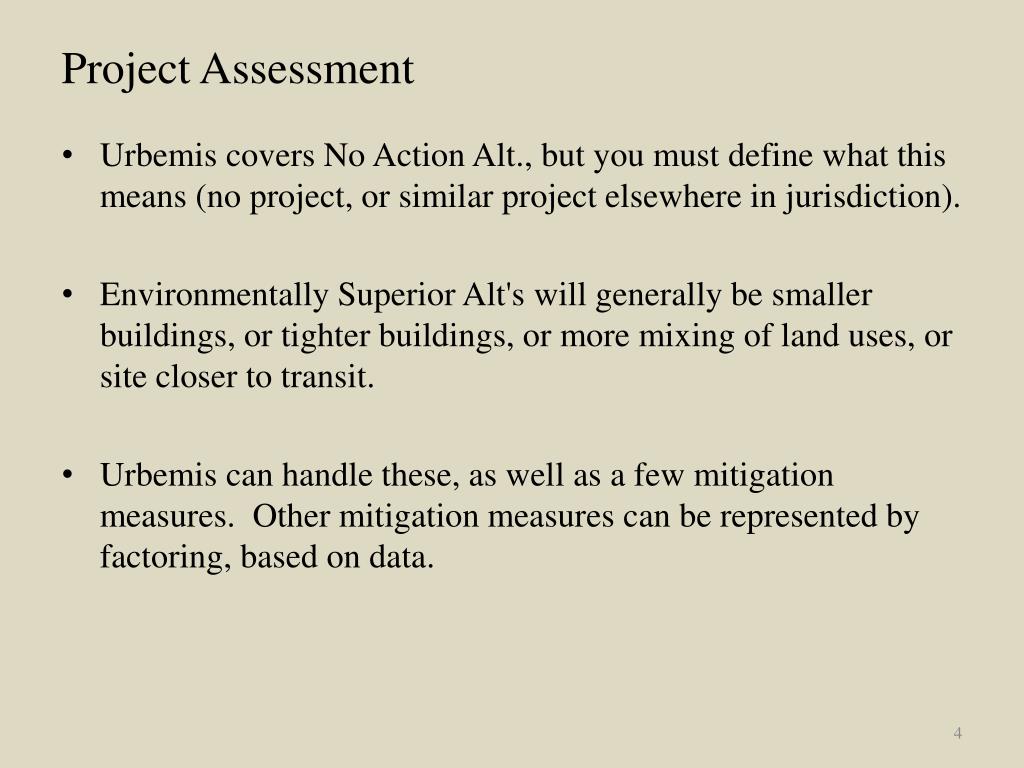 Project Assessment

• Urbemis covers No Action Alt., but you must define what this means (no project, or similar project elsewhere in jurisdiction).

• Environmentally Superior Alt's will generally be smaller buildings, or tighter buildings, or more mixing of land uses, or site closer to transit.

• Urbemis can handle these, as well as a few mitigation measures. Other mitigation measures can be represented by factoring, based on data.

4